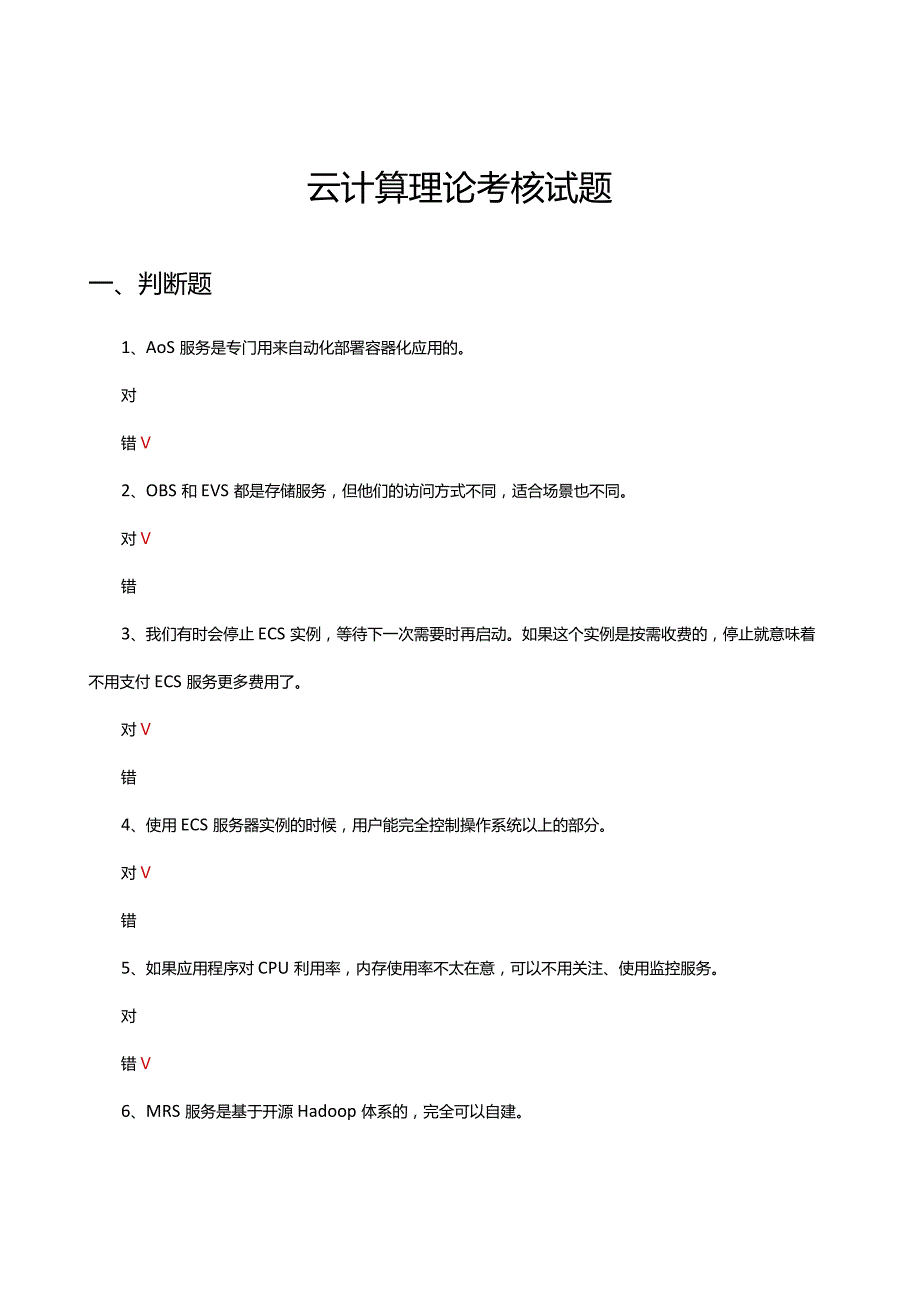 云计算理论考核试题

一、判断题

1、AoS 服务是专门用来自动化部署容器化应用的。

对

错 V

2、OBS 和 EVS 都是存储服务，但他们的访问方式不同，适合场景也不同。

对 V

错

3、我们有时会停止 ECS 实例，等待下一次需要时再启动。如果这个实例是按需收费的，停止就意味着不用支付 ECS 服务更多费用了。

对 V

错

4、使用 ECS 服务器实例的时候，用户能完全控制操作系统以上的部分。

对 V

错

5、如果应用程序对 CPU 利用率，内存使用率不太在意，可以不用关注、使用监控服务。

对

错 V

6、MRS 服务是基于开源 Hadoop 体系的，完全可以自建。